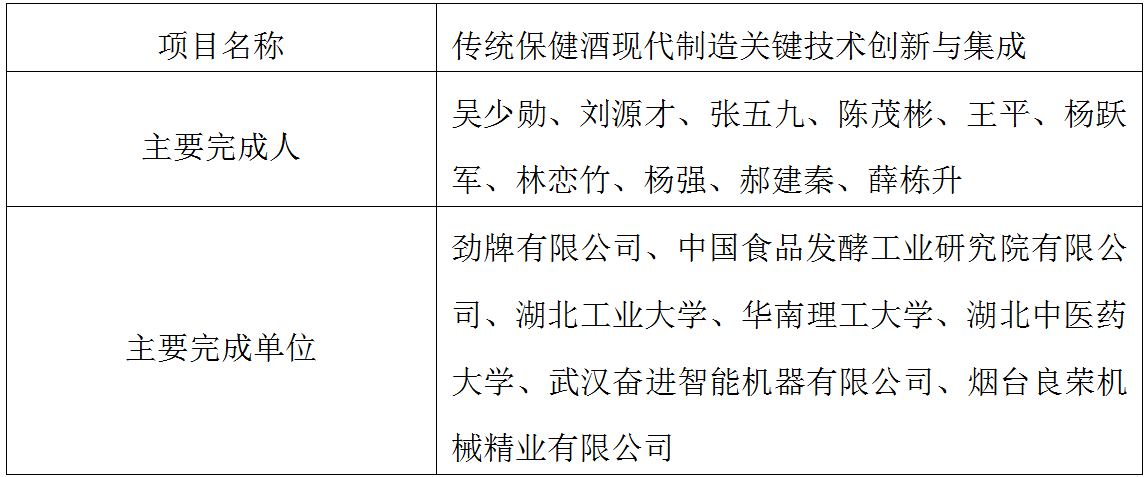 | 项目名称 | 传统保健酒现代制造关键技术创新与集成 |
|---|---|
| 主要完成人 | 吴少勋、刘源才、张五九、陈茂彬、王平、杨跃军、林恋竹、杨强、郝建秦、薛栋升 |
| 主要完成单位 | 劲牌有限公司、中国食品发酵工业研究院有限公司、湖北工业大学、华南理工大学、湖北中医药大学、武汉奋进智能机器有限公司、烟台良荣机械精业有限公司 |